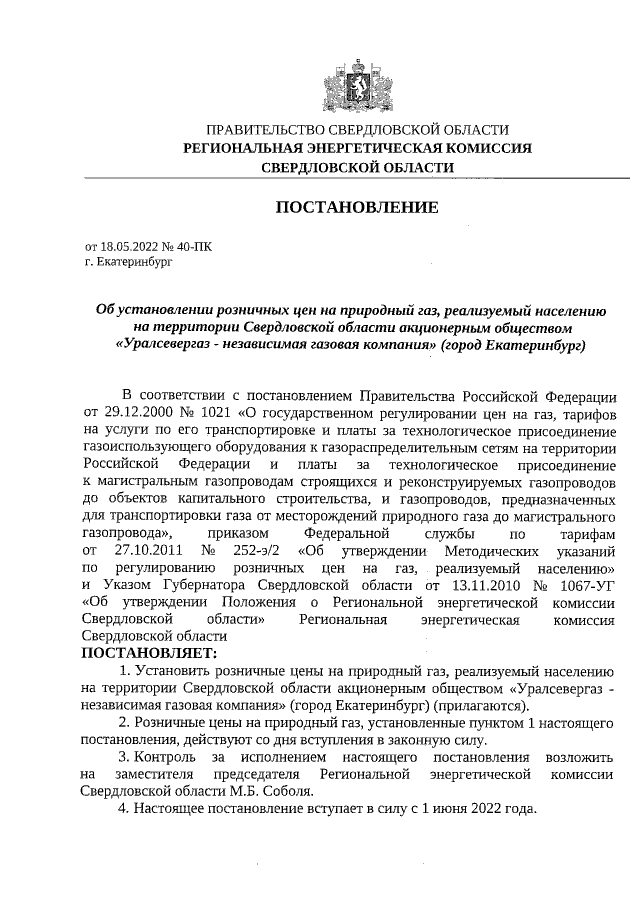 ПРАВИТЕЛЬСТВО СВЕРДЛОВСКОЙ ОБЛАСТИ
РЕГИОНАЛЬНАЯ ЭНЕРГЕТИЧЕСКАЯ КОМИССИЯ
СВЕРДЛОВСКОЙ ОБЛАСТИ

ПОСТАНОВЛЕНИЕ

от 18.05.2022 № 40-ПК
г. Екатеринбург

Об установлении розничных цен на природный газ, реализуемый населению на территории Свердловской области акционерным обществом «Уралсевергаз - независимая газовая компания» (город Екатеринбург)

В соответствии с постановлением Правительства Российской Федерации от 29.12.2000 № 1021 «О государственном регулировании цен на газ, тарифов на услуги по его транспортировке и платы за технологическое присоединение газоиспользующего оборудования к газораспределительным сетям на территории Российской Федерации и платы за технологическое присоединение к магистральным газопроводам строящихся и реконструируемых газопроводов до объектов капитального строительства, и газопроводов, предназначенных для транспортировки газа от месторождений природного газа до магистрального газопровода», приказом Федеральной службы по тарифам от 27.10.2011 № 252-э/2 «Об утверждении Методических указаний по регулированию розничных цен на газ, реализуемый населению» и Указом Губернатора Свердловской области от 13.11.2010 № 1067-УГ «Об утверждении Положения о Региональной энергетической комиссии Свердловской области» Региональная энергетическая комиссия Свердловской области
ПОСТАНОВЛЯЕТ:
1. Установить розничные цены на природный газ, реализуемый населению на территории Свердловской области акционерным обществом «Уралсевергаз - независимая газовая компания» (город Екатеринбург) (прилагаются).
2. Розничные цены на природный газ, установленные пунктом 1 настоящего постановления, действуют со дня вступления в законную силу.
3. Контроль за исполнением настоящего постановления возложить на заместителя председателя Региональной энергетической комиссии Свердловской области М.Б. Соболя.
4. Настоящее постановление вступает в силу с 1 июня 2022 года.